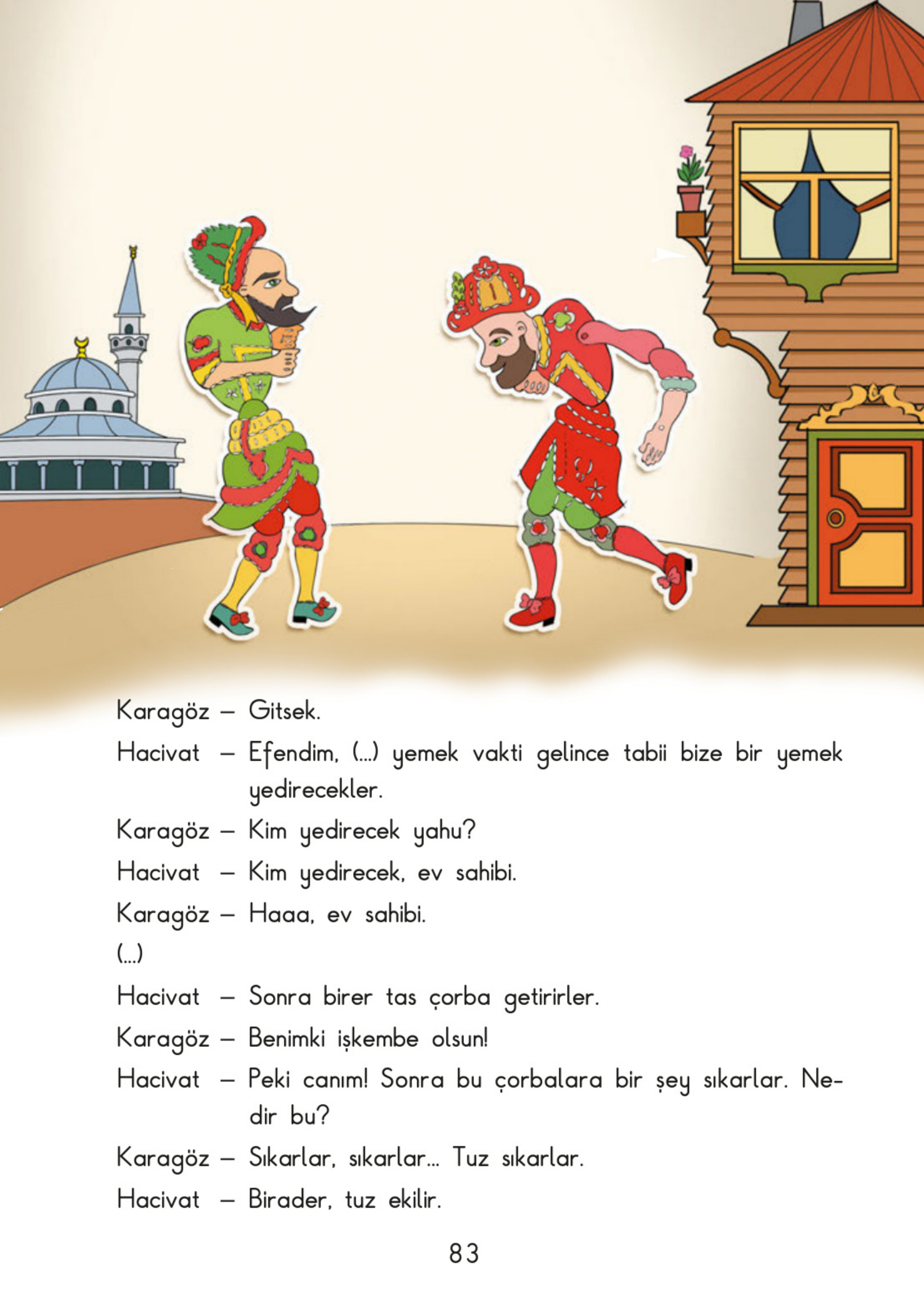 Karagöz – Gitsek.

Hacivat – Efendim, (...) yemek vakti gelince tabii bize bir yemek yedirecekler.

Karagöz – Kim yedirecek yahu?

Hacivat – Kim yedirecek, ev sahibi.

Karagöz – Haaa, ev sahibi.

(...)

Hacivat – Sonra birer tas çorba getirirler.

Karagöz – Benimki işkembe olsun!

Hacivat – Peki canım! Sonra bu çorbalara bir şey sıkarlar. Nedir bu?

Karagöz – Sıkarlar, sıkarlar... Tuz sıkarlar.

Hacivat – Birader, tuz ekilir.

83